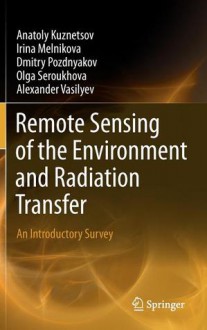 Anatoly Kuznetsov
Irina Melnikova
Dmitry Pozdnyakov
Olga Seroukhova
Alexander Vasilyev

Remote Sensing of the Environment and Radiation Transfer

An Introductory Survey

Springer